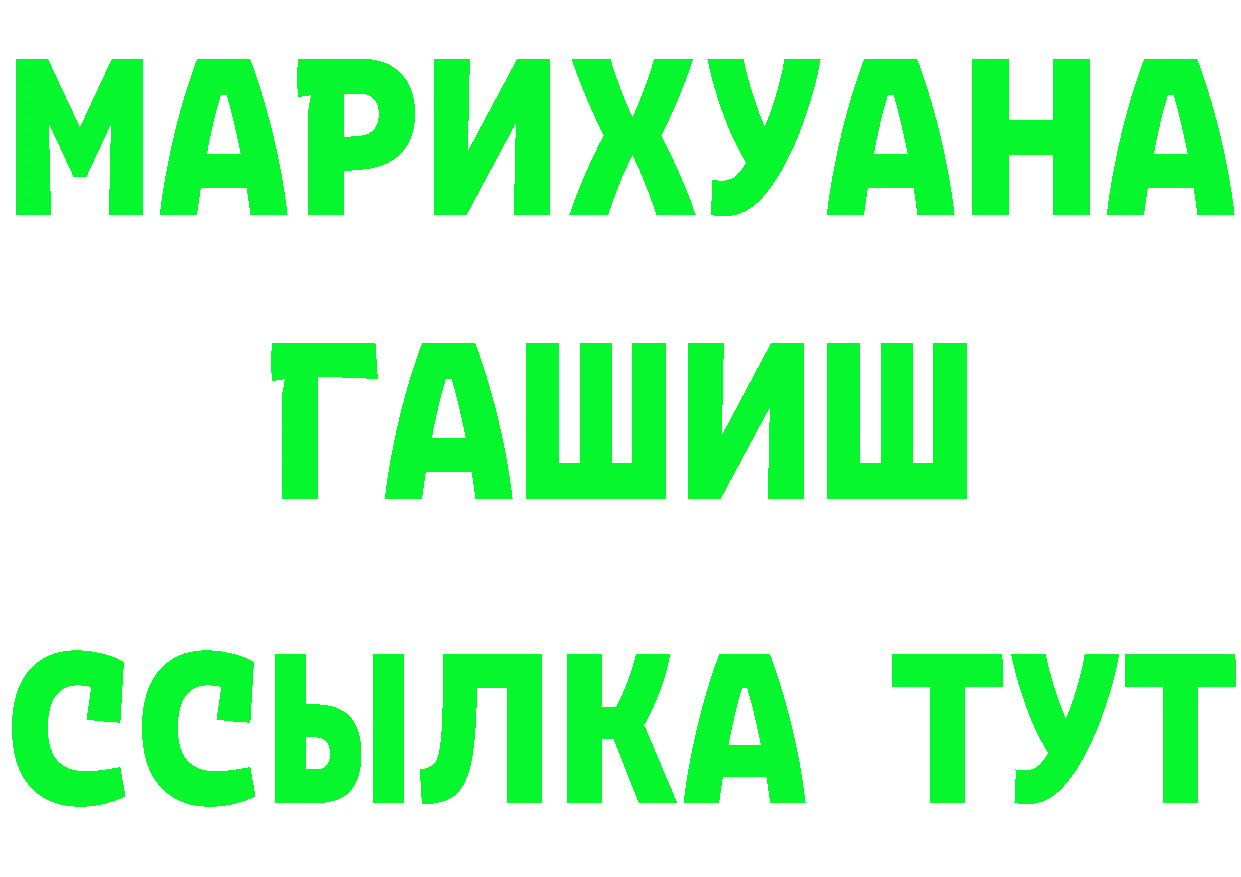 МАРИХУАНА
ГАШИШ
ССЫЛКА ТУТ